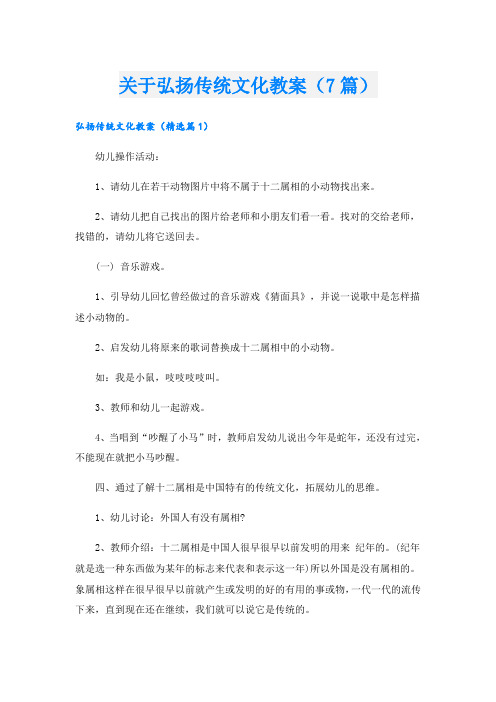 关于弘扬传统文化教案（7篇）

弘扬传统文化教案（精选篇1）

幼儿操作活动：

1、请幼儿在若干动物图片中将不属于十二属相的小动物找出来。

2、请幼儿把自己找出的图片给老师和小朋友们看一看。找对的交给老师，找错的，请幼儿将它送回去。

（一）音乐游戏。

1、引导幼儿回忆曾经做过的音乐游戏《猜面具》，并说一说歌中是怎样描述小动物的。

2、启发幼儿将原来的歌词替换成十二属相中的小动物。

如：我是小鼠，吱吱吱吱叫。

3、教师和幼儿一起游戏。

4、当唱到“吵醒了小马”时，教师启发幼儿说出今年是蛇年，还没有过完，不能现在就把小马吵醒。

四、通过了解十二属相是中国特有的传统文化，拓展幼儿的思维。

1、幼儿讨论：外国人有没有属相?

2、教师介绍：十二属相是中国人很早很早以前发明的用来 纪年的。(纪年就是选一种东西做为某年的标志来代表和表示这一年)所以外国是没有属相的。象属相这样在很早很早以前就产生或发明的好的有用的事或物，一代一代的流传下来，直到现在还在继续，我们就可以说它是传统的。